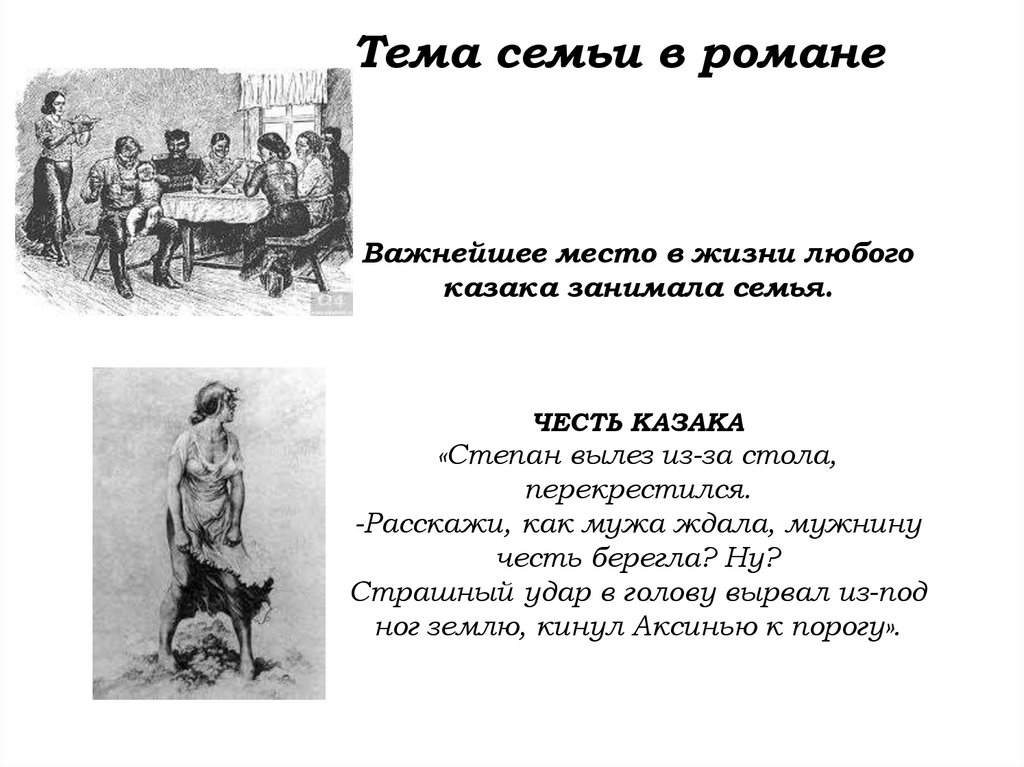 Тема семьи в романе

Важнейшее место в жизни любого казака занимала семья.

ЧЕСТЬ КАЗАКА

«Степан вылез из-за стола, перекрестился.

-Расскажи, как мужа ждала, мужнину честь берегла? Ну?

Страшный удар в голову вырвал из-под ног землю, кинул Аксинью к порогу».